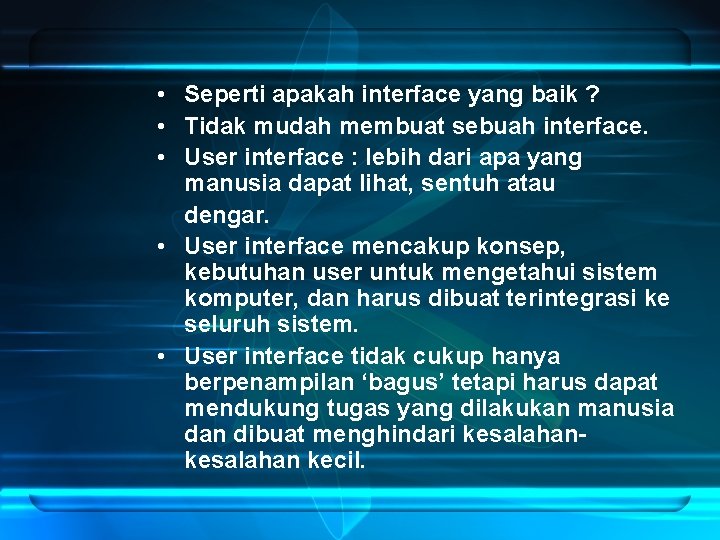 • Seperti apakah interface yang baik ?
• Tidak mudah membuat sebuah interface.
• User interface : lebih dari apa yang manusia dapat lihat, sentuh atau dengar.
• User interface mencakup konsep, kebutuhan user untuk mengetahui sistem komputer, dan harus dibuat terintegrasi ke seluruh sistem.
• User interface tidak cukup hanya berpenampilan ‘bagus’ tetapi harus dapat mendukung tugas yang dilakukan manusia dan dibuat menghindari kesalahan-kesalahan kecil.